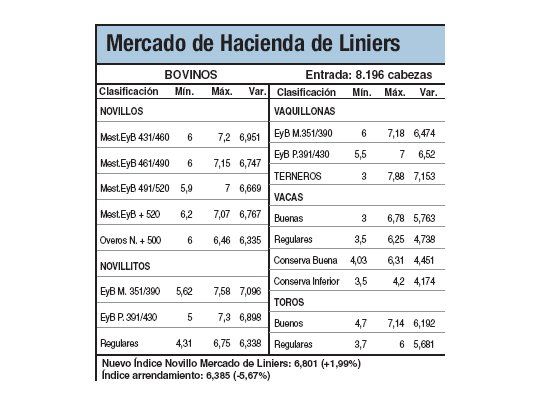 Mercado de Hacienda de Liniers

BOVINOS

Entrada: 8.196 cabezas

| Clasificación | Mín. | Máx. | Var. |
|---|---|---|---|
| NOVILLOS | | | |
| Mest.EyB 431/460 | 6 | 7,2 | 6,951 |
| Mest.EyB 461/490 | 6 | 7,15 | 6,747 |
| Mest.EyB 491/520 | 5,9 | 7 | 6,669 |
| Mest.EyB + 520 | 6,2 | 7,07 | 6,767 |
| Overos N. + 500 | 6 | 6,46 | 6,335 |
| NOVILLITOS | | | |
| EyB M. 351/390 | 5,62 | 7,58 | 7,096 |
| EyB P. 391/430 | 5 | 7,3 | 6,898 |
| Regulares | 4,31 | 6,75 | 6,338 |

| Clasificación | Mín. | Máx. | Var. |
|---|---|---|---|
| VAQUILLONAS | | | |
| EyB M.351/390 | 6 | 7,18 | 6,474 |
| EyB P.391/430 | 5,5 | 7 | 6,52 |
| TERNEROS | 3 | 7,88 | 7,153 |
| VACAS | | | |
| Buenas | 3 | 6,78 | 5,763 |
| Regulares | 3,5 | 6,25 | 4,738 |
| Conserva Buena | 4,03 | 6,31 | 4,451 |
| Conserva Inferior | 3,5 | 4,2 | 4,174 |
| TOROS | | | |
| Buenos | 4,7 | 7,14 | 6,192 |
| Regulares | 3,7 | 6 | 5,681 |

Nuevo Índice Novillo Mercado de Liniers: 6,801 (+1,99%)
Índice arrendamiento: 6,385 (-5,67%)